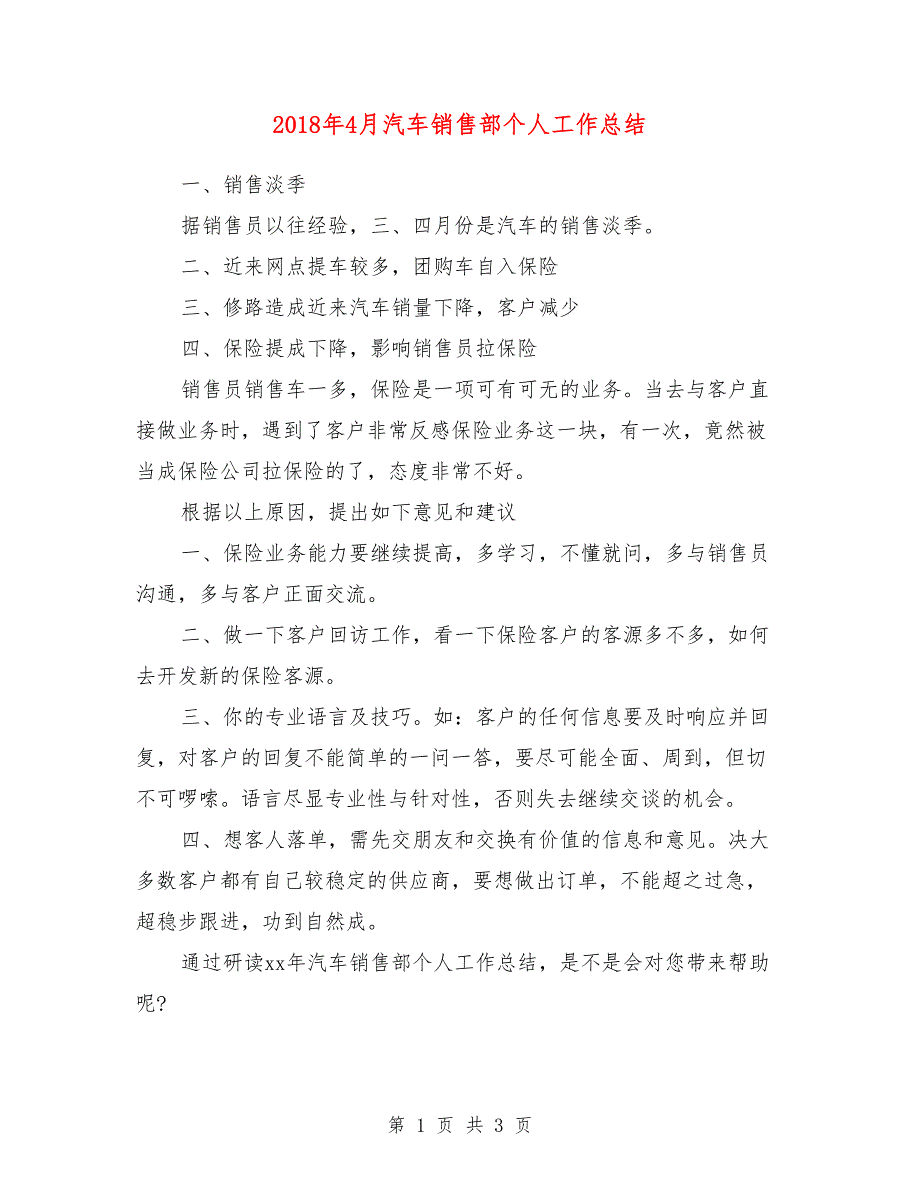 2018年4月汽车销售部个人工作总结

一、销售淡季

据销售员以往经验，三、四月份是汽车的销售淡季。

二、近来网点提车较多，团购车自入保险

三、修路造成近来汽车销量下降，客户减少

四、保险提成下降，影响销售员拉保险

销售员销售车一多，保险是一项可有可无的业务。当去与客户直接做业务时，遇到了客户非常反感保险业务这一块，有一次，竟然被当成保险公司拉保险的了，态度非常不好。

根据以上原因，提出如下意见和建议

一、保险业务能力要继续提高，多学习，不懂就问，多与销售员沟通，多与客户正面交流。

二、做一下客户回访工作，看一下保险客户的客源多不多，如何去开发新的保险客源。

三、你的专业语言及技巧。如：客户的任何信息要及时响应并回复，对客户的回复不能简单的一问一答，要尽可能全面、周到，但切不可啰嗦。语言尽显专业性与针对性，否则失去继续交谈的机会。

四、想客人落单，需先交朋友和交换有价值的信息和意见。决大多数客户都有自己较稳定的供应商，要想做出订单，不能超之过急，超稳步跟进，功到自然成。

通过研读xx年汽车销售部个人工作总结，是不是会对您带来帮助呢?

第 1 页 共 3 页